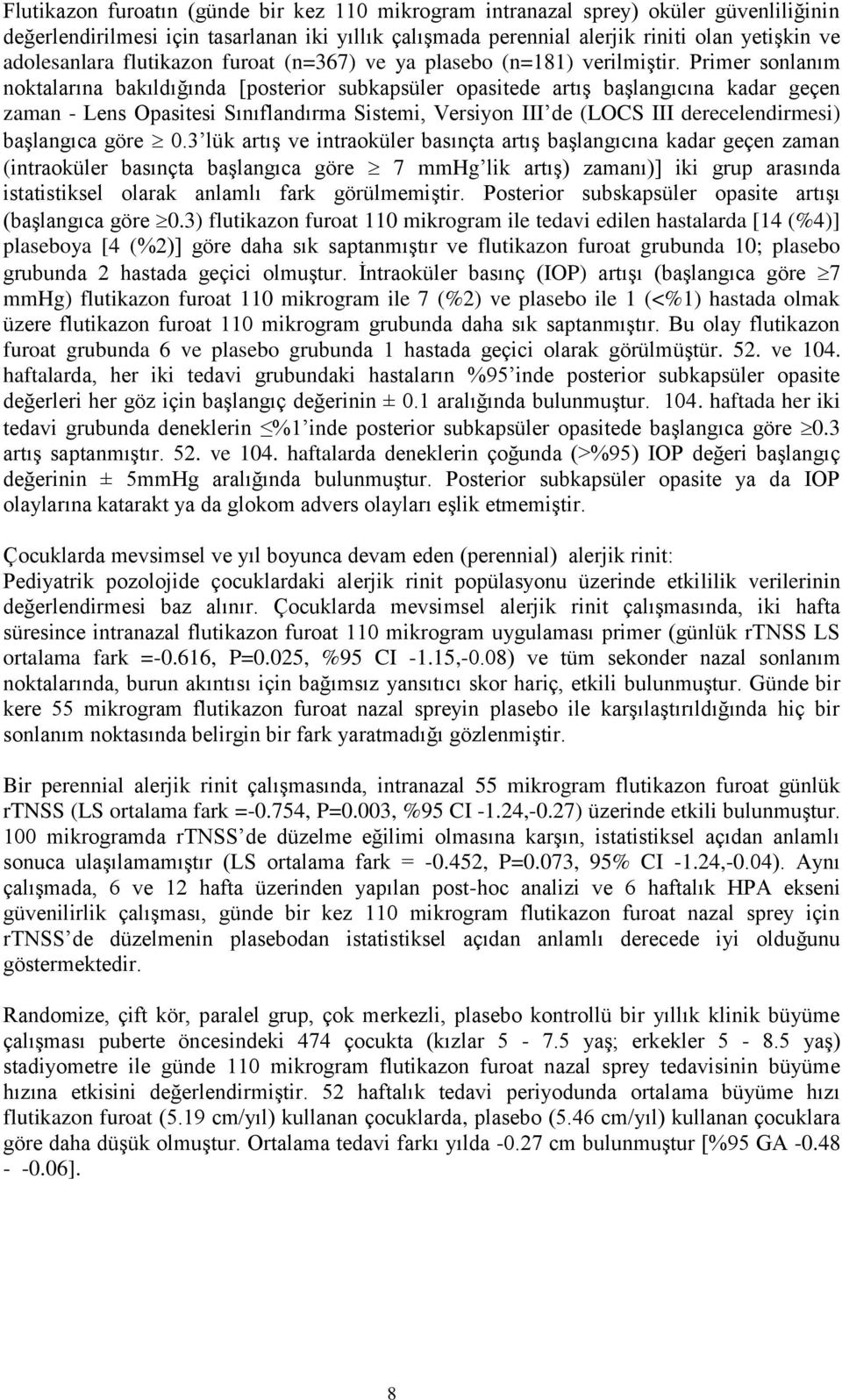 Flutikazon furoatın (günde bir kez 110 mikrogram intranazal sprey) oküler güvenliliğinin değerlendirilmesi için tasarlanan iki yıllık çalışmada perennial alerjik riniti olan yetişkin ve adolesanlara flutikazon furoat (n=367) ve ya plasebo (n=181) verilmiştir. Primer sonlanım noktalarına bakıldığında [posterior subkapsüler opasitede artış başlangıcına kadar geçen zaman - Lens Opasitesi Sınıflandırma Sistemi, Versiyon III'de (LOCS III derecelendirmesi) başlangıca göre $\geq$ 0.3'lük artış ve intraoküler basınçta artış başlangıcına kadar geçen zaman (intraoküler basınçta başlangıca göre $\geq$ 7 mmHg'lik artış) zamanı)] iki grup arasında istatistiksel olarak anlamlı fark görülmemiştir. Posterior subskapsüler opasite artışı (başlangıca göre $\geq$0.3) flutikazon furoat 110 mikrogram ile tedavi edilen hastalarda [14 (%4)] plaseboya [4 (%2)] göre daha sık saptanmıştır ve flutikazon furoat grubunda 10; plasebo grubunda 2 hastada geçici olmuştur. İntraoküler basınç (IOP) artışı (başlangıca göre $\geq$7 mmHg) flutikazon furoat 110 mikrogram ile 7 (%2) ve plasebo ile 1 (<%1) hastada olmak üzere flutikazon furoat 110 mikrogram grubunda daha sık saptanmıştır. Bu olay flutikazon furoat grubunda 6 ve plasebo grubunda 1 hastada geçici olarak görülmüştür. 52. ve 104. haftalarda, her iki tedavi grubundaki hastaların %95'inde posterior subkapsüler opasite değerleri her göz için başlangıç değerinin ± 0.1 aralığında bulunmuştur. 104. haftada her iki tedavi grubunda deneklerin $\leq$%1'inde posterior subkapsüler opasitede başlangıca göre $\geq$0.3 artış saptanmıştır. 52. ve 104. haftalarda deneklerin çoğunda (>%95) IOP değeri başlangıç değerinin ± 5mmHg aralığında bulunmuştur. Posterior subkapsüler opasite ya da IOP olaylarına katarakt ya da glokom advers olayları eşlik etmemiştir.

Çocuklarda mevsimsel ve yıl boyunca devam eden (perennial) alerjik rinit:
Pediyatrik pozolojide çocuklardaki alerjik rinit popülasyonu üzerinde etkililik verilerinin değerlendirmesi baz alınır. Çocuklarda mevsimsel alerjik rinit çalışmasında, iki hafta süresince intranazal flutikazon furoat 110 mikrogram uygulaması primer (günlük rTNSS LS ortalama fark =-0.616, P=0.025, %95 CI -1.15,-0.08) ve tüm sekonder nazal sonlanım noktalarında, burun akıntısı için bağımsız yansıtıcı skor hariç, etkili bulunmuştur. Günde bir kere 55 mikrogram flutikazon furoat nazal spreyin plasebo ile karşılaştırıldığında hiç bir sonlanım noktasında belirgin bir fark yaratmadığı gözlenmiştir.

Bir perennial alerjik rinit çalışmasında, intranazal 55 mikrogram flutikazon furoat günlük rTNSS (LS ortalama fark =-0.754, P=0.003, %95 CI -1.24,-0.27) üzerinde etkili bulunmuştur. 100 mikrogramda rTNSS'de düzelme eğilimi olmasına karşın, istatistiksel açıdan anlamlı sonuca ulaşılamamıştır (LS ortalama fark = -0.452, P=0.073, 95% CI -1.24,-0.04). Aynı çalışmada, 6 ve 12 hafta üzerinden yapılan post-hoc analizi ve 6 haftalık HPA ekseni güvenilirlik çalışması, günde bir kez 110 mikrogram flutikazon furoat nazal sprey için rTNSS'de düzelmenin plasebodan istatistiksel açıdan anlamlı derecede iyi olduğunu göstermektedir.

Randomize, çift kör, paralel grup, çok merkezli, plasebo kontrollü bir yıllık klinik büyüme çalışması puberte öncesindeki 474 çocukta (kızlar 5 - 7.5 yaş; erkekler 5 - 8.5 yaş) stadiyometre ile günde 110 mikrogram flutikazon furoat nazal sprey tedavisinin büyüme hızına etkisini değerlendirmiştir. 52 haftalık tedavi periyodunda ortalama büyüme hızı flutikazon furoat (5.19 cm/yıl) kullanan çocuklarda, plasebo (5.46 cm/yıl) kullanan çocuklara göre daha düşük olmuştur. Ortalama tedavi farkı yılda -0.27 cm bulunmuştur [%95 GA -0.48 - -0.06].

8